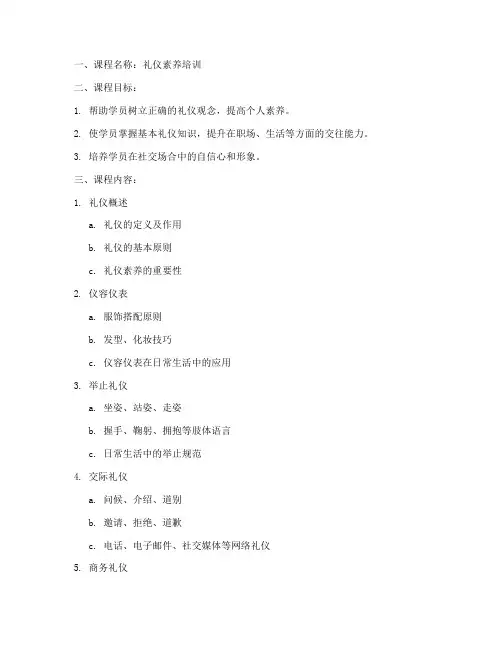 一、课程名称：礼仪素养培训

二、课程目标：

1. 帮助学员树立正确的礼仪观念，提高个人素养。

2. 使学员掌握基本礼仪知识，提升在职场、生活等方面的交往能力。

3. 培养学员在社交场合中的自信心和形象。

三、课程内容：

1. 礼仪概述

a. 礼仪的定义及作用

b. 礼仪的基本原则

c. 礼仪素养的重要性

2. 仪容仪表

a. 服饰搭配原则

b. 发型、化妆技巧

c. 仪容仪表在日常生活中的应用

3. 举止礼仪

a. 坐姿、站姿、走姿

b. 握手、鞠躬、拥抱等肢体语言

c. 日常生活中的举止规范

4. 交际礼仪

a. 问候、介绍、道别

b. 邀请、拒绝、道歉

c. 电话、电子邮件、社交媒体等网络礼仪

5. 商务礼仪